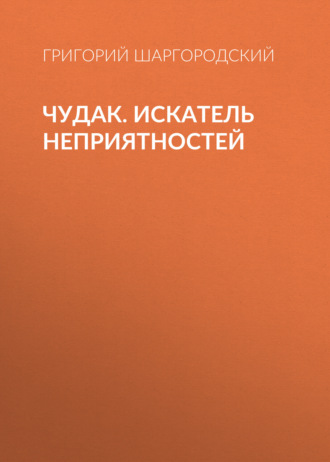 ГРИГОРИЙ ШАРГОРОДСКИЙ

ЧУДАК. ИСКАТЕЛЬ НЕПРИЯТНОСТЕЙ